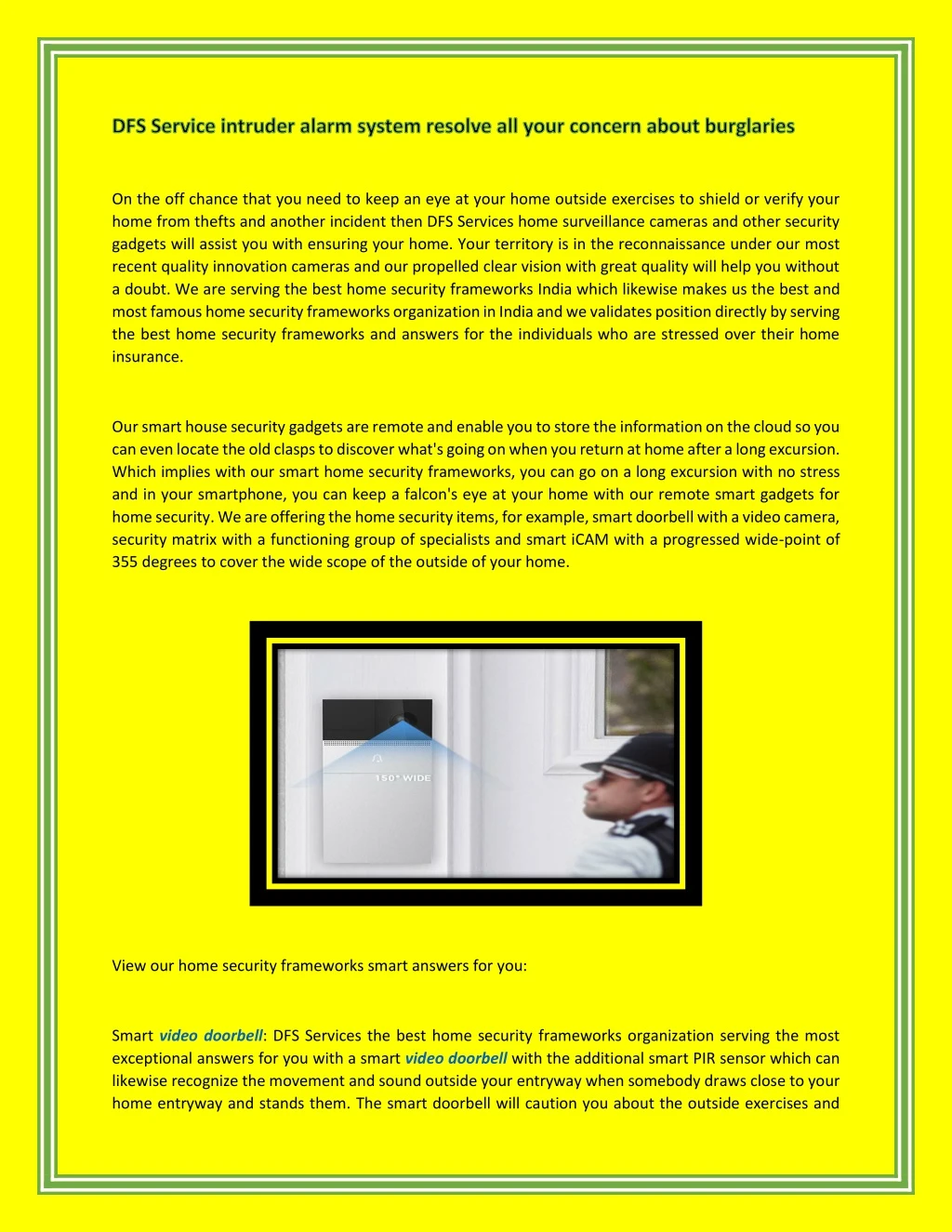 DFS Service intruder alarm system resolve all your concern about burglaries

On the off chance that you need to keep an eye at your home outside exercises to shield or verify your home from thefts and another incident then DFS Services home surveillance cameras and other security gadgets will assist you with ensuring your home. Your territory is in the reconnaissance under our most recent quality innovation cameras and our propelled clear vision with great quality will help you without a doubt. We are serving the best home security frameworks India which likewise makes us the best and most famous home security frameworks organization in India and we validates position directly by serving the best home security frameworks and answers for the individuals who are stressed over their home insurance.

Our smart house security gadgets are remote and enable you to store the information on the cloud so you can even locate the old clasps to discover what's going on when you return at home after a long excursion. Which implies with our smart home security frameworks, you can go on a long excursion with no stress and in your smartphone, you can keep a falcon's eye at your home with our remote smart gadgets for home security. We are offering the home security items, for example, smart doorbell with a video camera, security matrix with a functioning group of specialists and smart iCAM with a progressed wide-point of 355 degrees to cover the wide scope of the outside of your home.

150° WIDE

View our home security frameworks smart answers for you:

Smart video doorbell: DFS Services the best home security frameworks organization serving the most exceptional answers for you with a smart video doorbell with the additional smart PIR sensor which can likewise recognize the movement and sound outside your entryway when somebody draws close to your home entryway and stands them. The smart doorbell will caution you about the outside exercises and